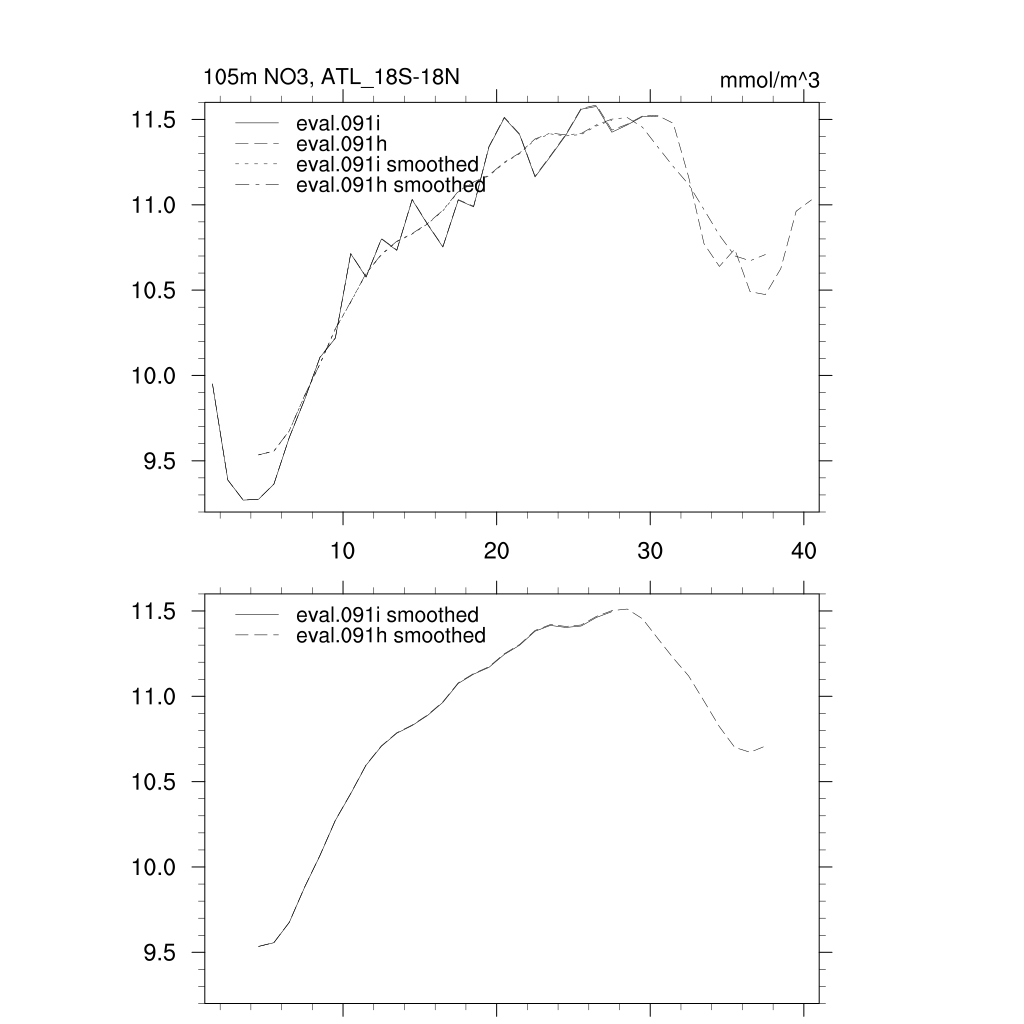 105m NO3, ATL_18S-18N

mmol/m^3

eval.091i
eval.091h
eval.091i smoothed
eval.091h smoothed

11.5
11.0
10.5
10.0
9.5

10
20
30
40

eval.091i smoothed
eval.091h smoothed

11.5
11.0
10.5
10.0
9.5